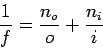 $\frac{1}{f} = \frac{n_o}{o} + \frac{n_i}{i}$